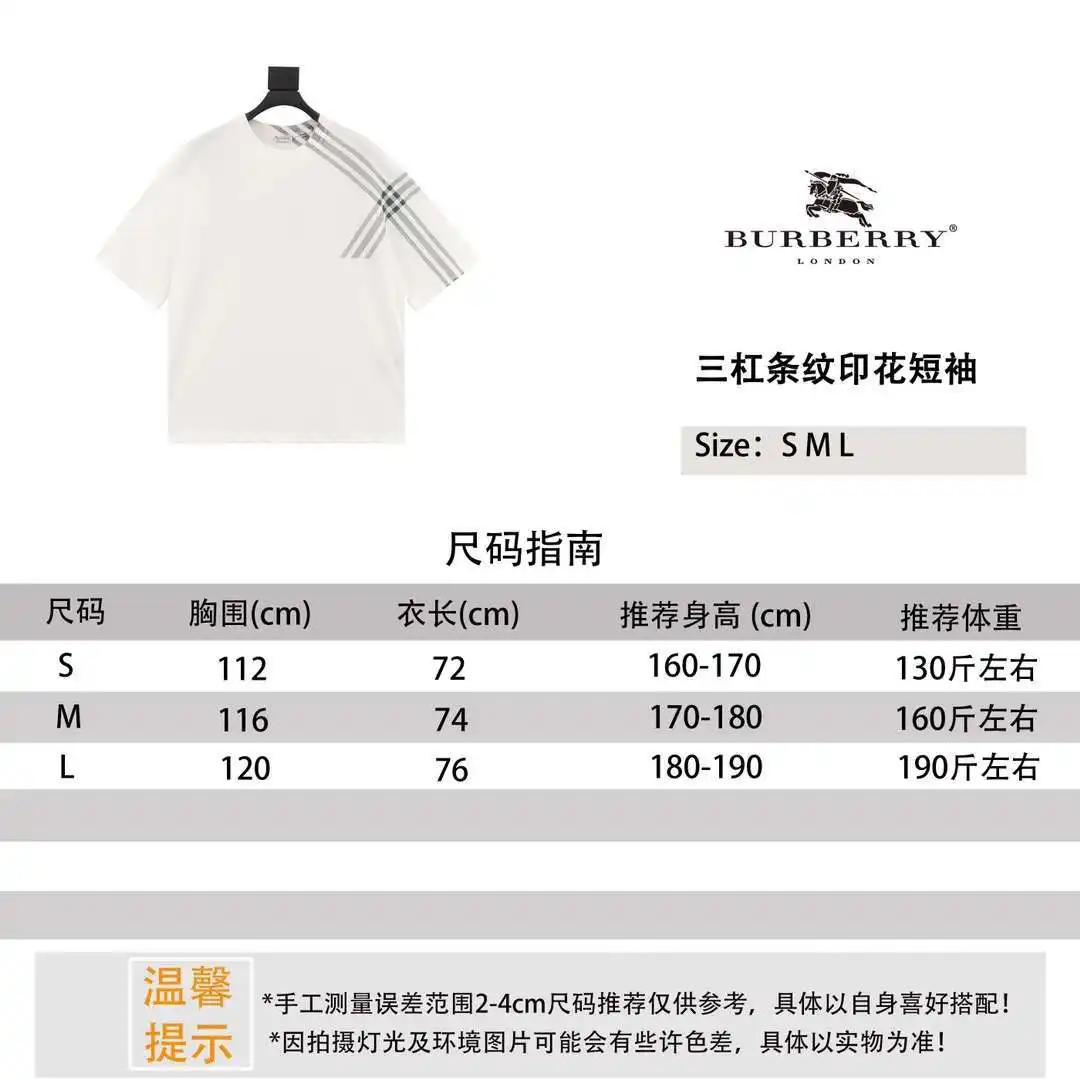 BURBERRY®
LONDON

三杠条纹印花短袖

Size：S M L

尺码指南

| 尺码 | 胸围(cm) | 衣长(cm) | 推荐身高 (cm) | 推荐体重 |
|---|---|---|---|---|
| S | 112 | 72 | 160-170 | 130斤左右 |
| M | 116 | 74 | 170-180 | 160斤左右 |
| L | 120 | 76 | 180-190 | 190斤左右 |

温馨提示

*手工测量误差范围2-4cm尺码推荐仅供参考，具体以自身喜好搭配！
*因拍摄灯光及环境图片可能会有些许色差，具体以实物为准！